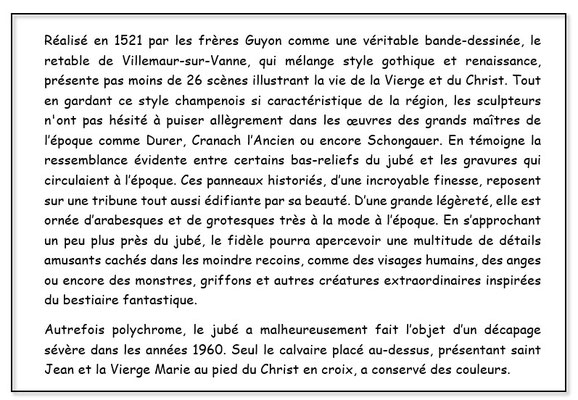 Réalisé en 1521 par les frères Guyon comme une véritable bande-dessinée, le retable de Villemaur-sur-Vanne, qui mélange style gothique et renaissance, présente pas moins de 26 scènes illustrant la vie de la Vierge et du Christ. Tout en gardant ce style champenois si caractéristique de la région, les sculpteurs n'ont pas hésité à puiser allègrement dans les œuvres des grands maîtres de l'époque comme Durer, Cranach l'Ancien ou encore Schongauer. En témoigne la ressemblance évidente entre certains bas-reliefs du jubé et les gravures qui circulaient à l'époque. Ces panneaux historiés, d'une incroyable finesse, reposent sur une tribune tout aussi édifiante par sa beauté. D'une grande légèreté, elle est ornée d'arabesques et de grotesques très à la mode à l'époque. En s'approchant un peu plus près du jubé, le fidèle pourra apercevoir une multitude de détails amusants cachés dans les moindre recoins, comme des visages humains, des anges ou encore des monstres, griffons et autres créatures extraordinaires inspirées du bestiaire fantastique.

Autrefois polychrome, le jubé a malheureusement fait l'objet d'un décapage sévère dans les années 1960. Seul le calvaire placé au-dessus, présentant saint Jean et la Vierge Marie au pied du Christ en croix, a conservé des couleurs.